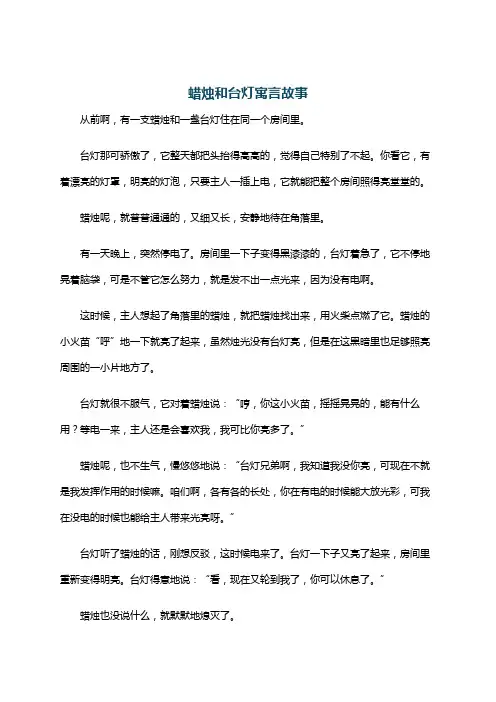 蜡烛和台灯寓言故事

从前啊，有一支蜡烛和一盏台灯住在同一个房间里。

台灯那可骄傲了，它整天都把头抬得高高的，觉得自己特别了不起。你看它，有着漂亮的灯罩，明亮的灯泡，只要主人一插上电，它就能把整个房间照得亮堂堂的。

蜡烛呢，就普普通通的，又细又长，安静地待在角落里。

有一天晚上，突然停电了。房间里一下子变得黑漆漆的，台灯着急了，它不停地晃着脑袋，可是不管它怎么努力，就是发不出一点光来，因为没有电啊。

这时候，主人想起了角落里的蜡烛，就把蜡烛找出来，用火柴点燃了它。蜡烛的小火苗“呼”地一下就亮了起来，虽然烛光没有台灯亮，但是在这黑暗里也足够照亮周围的一小片地方了。

台灯就很不服气，它对着蜡烛说：“哼，你这小火苗，摇摇晃晃的，能有什么用？等电一来，主人还是会喜欢我，我可比你亮多了。”

蜡烛呢，也不生气，慢悠悠地说：“台灯兄弟啊，我知道我没你亮，可现在不就是我发挥作用的时候嘛。咱们啊，各有各的长处，你在有电的时候能大放光彩，可我在没电的时候也能给主人带来光亮呀。”

台灯听了蜡烛的话，刚想反驳，这时候电来了。台灯一下子又亮了起来，房间里重新变得明亮。台灯得意地说：“看，现在又轮到我了，你可以休息了。”

蜡烛也没说什么，就默默地熄灭了。